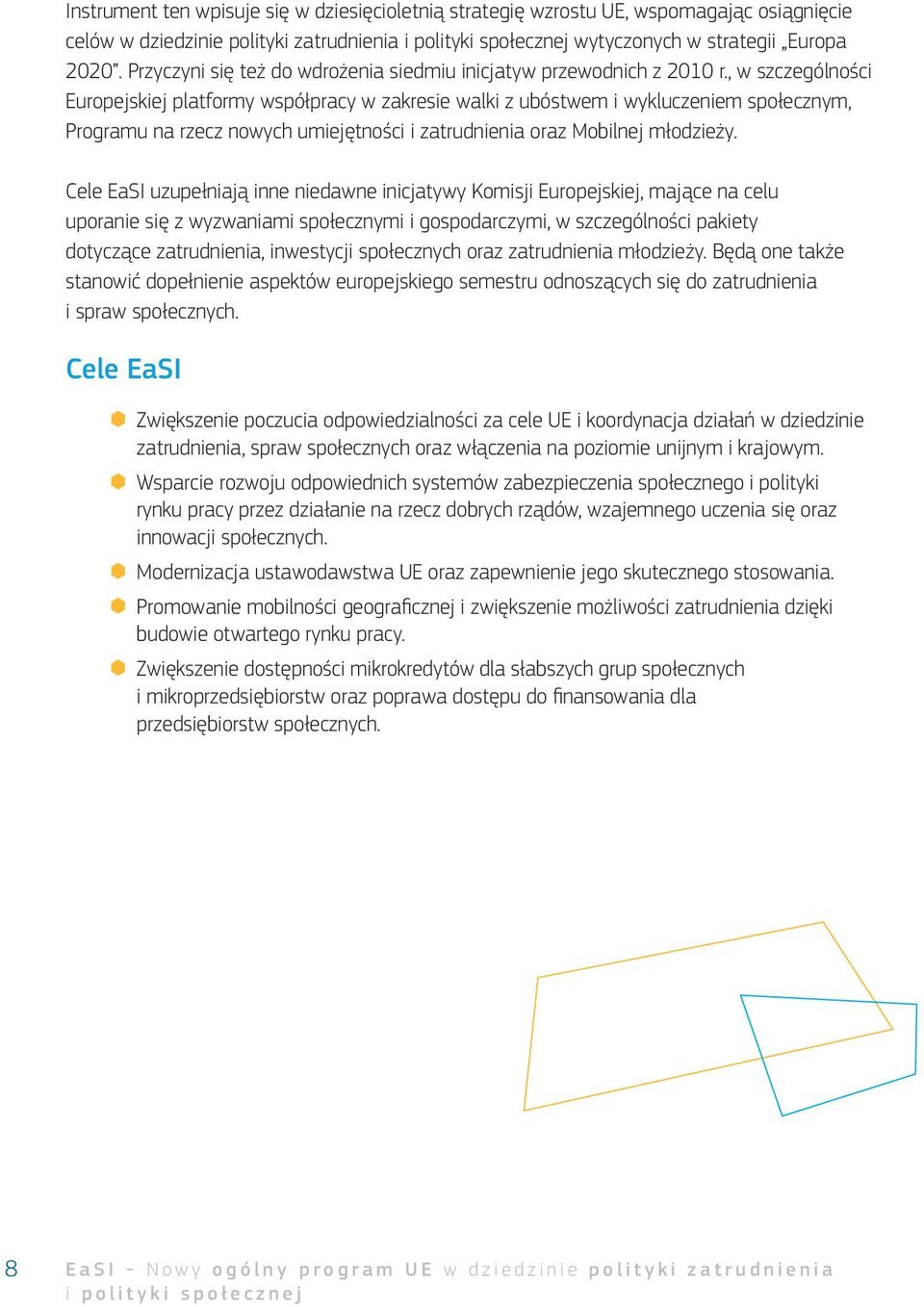 Instrument ten wpisuje się w dziesięcioletnią strategię wzrostu UE, wspomagając osiągnięcie celów w dziedzinie polityki zatrudnienia i polityki społecznej wytyczonych w strategii „Europa 2020”. Przyczyni się też do wdrożenia siedmiu inicjatyw przewodnich z 2010 r., w szczególności Europejskiej platformy współpracy w zakresie walki z ubóstwem i wykluczeniem społecznym, Programu na rzecz nowych umiejętności i zatrudnienia oraz Mobilnej młodzieży.

Cele EaSI uzupełniają inne niedawne inicjatywy Komisji Europejskiej, mające na celu uporanie się z wyzwaniami społecznymi i gospodarczymi, w szczególności pakiety dotyczące zatrudnienia, inwestycji społecznych oraz zatrudnienia młodzieży. Będą one także stanowić dopełnienie aspektów europejskiego semestru odnoszących się do zatrudnienia i spraw społecznych.

Cele EaSI

Zwiększenie poczucia odpowiedzialności za cele UE i koordynacja działań w dziedzinie zatrudnienia, spraw społecznych oraz włączenia na poziomie unijnym i krajowym.

Wsparcie rozwoju odpowiednich systemów zabezpieczenia społecznego i polityki rynku pracy przez działanie na rzecz dobrych rządów, wzajemnego uczenia się oraz innowacji społecznych.

Modernizacja ustawodawstwa UE oraz zapewnienie jego skutecznego stosowania.

Promowanie mobilności geograficznej i zwiększenie możliwości zatrudnienia dzięki budowie otwartego rynku pracy.

Zwiększenie dostępności mikrokredytów dla słabszych grup społecznych i mikroprzedsiębiorstw oraz poprawa dostępu do finansowania dla przedsiębiorstw społecznych.

8 EaSI – Nowy ogólny program UE w dziedzinie polityki zatrudnienia i polityki społecznej